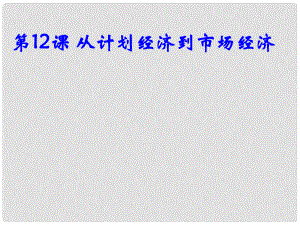 第12课 从计划经济到市场经济